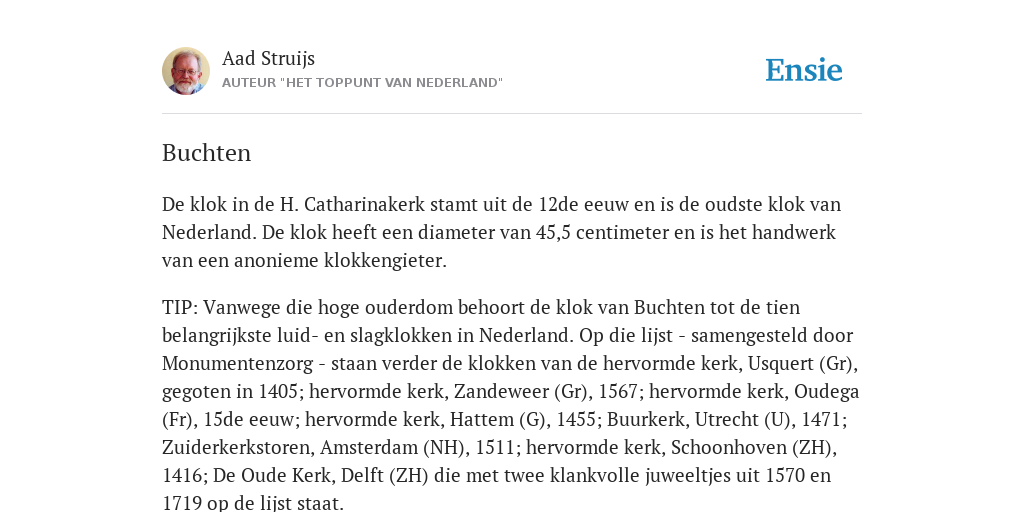 Aad Struijs
AUTEUR "HET TOPPUNT VAN NEDERLAND"

Ensie

Buchten

De klok in de H. Catharinakerk stamt uit de 12de eeuw en is de oudste klok van Nederland. De klok heeft een diameter van 45,5 centimeter en is het handwerk van een anonieme klokkengieter.

TIP: Vanwege die hoge ouderdom behoort de klok van Buchten tot de tien belangrijkste luid- en slagklokken in Nederland. Op die lijst - samengesteld door Monumentenzorg - staan verder de klokken van de hervormde kerk, Usquert (Gr), gegoten in 1405; hervormde kerk, Zandeweer (Gr), 1567; hervormde kerk, Oudega (Fr), 15de eeuw; hervormde kerk, Hattem (G), 1455; Buurkerk, Utrecht (U), 1471; Zuiderkerkstoren, Amsterdam (NH), 1511; hervormde kerk, Schoonhoven (ZH), 1416; De Oude Kerk, Delft (ZH) die met twee klankvolle juweeltjes uit 1570 en 1719 op de lijst staat.